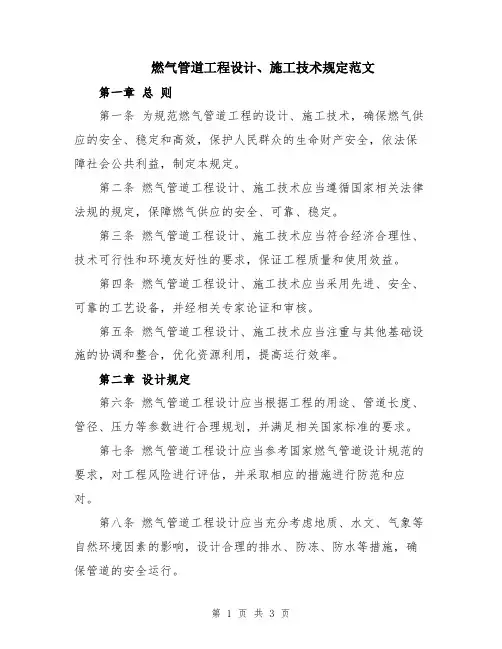 燃气管道工程设计、施工技术规定范文

第一章 总 则

第一条 为规范燃气管道工程的设计、施工技术，确保燃气供应的安全、稳定和高效，保护人民群众的生命财产安全，依法保障社会公共利益，制定本规定。

第二条 燃气管道工程设计、施工技术应当遵循国家相关法律法规的规定，保障燃气供应的安全、可靠、稳定。

第三条 燃气管道工程设计、施工技术应当符合经济合理性、技术可行性和环境友好性的要求，保证工程质量和使用效益。

第四条 燃气管道工程设计、施工技术应当采用先进、安全、可靠的工艺设备，并经相关专家论证和审核。

第五条 燃气管道工程设计、施工技术应当注重与其他基础设施的协调和整合，优化资源利用，提高运行效率。

第二章 设计规定

第六条 燃气管道工程设计应当根据工程的用途、管道长度、管径、压力等参数进行合理规划，并满足相关国家标准的要求。

第七条 燃气管道工程设计应当参考国家燃气管道设计规范的要求，对工程风险进行评估，并采取相应的措施进行防范和应对。

第八条 燃气管道工程设计应当充分考虑地质、水文、气象等自然环境因素的影响，设计合理的排水、防冻、防水等措施，确保管道的安全运行。

第 1 页 共 3 页